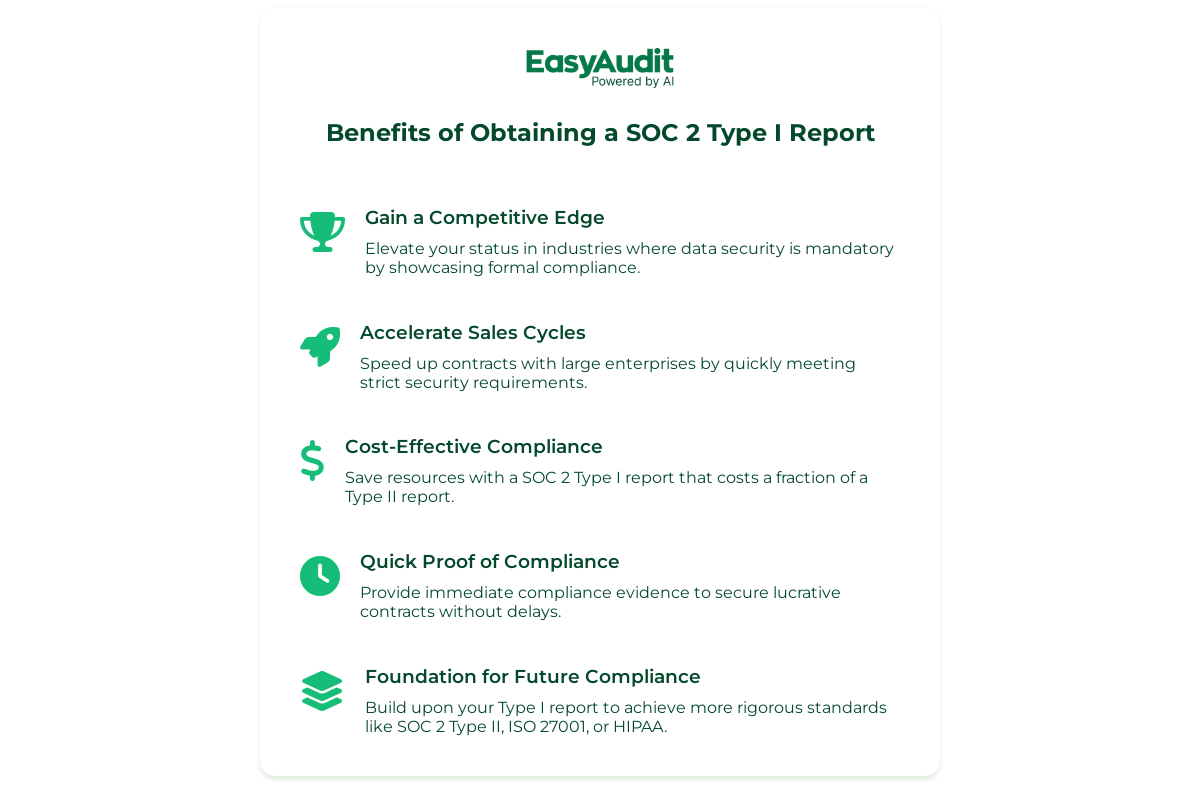 EasyAudit
Powered by AI

Benefits of Obtaining a SOC 2 Type I Report

Gain a Competitive Edge

Elevate your status in industries where data security is mandatory by showcasing formal compliance.

Accelerate Sales Cycles

Speed up contracts with large enterprises by quickly meeting strict security requirements.

Cost-Effective Compliance

Save resources with a SOC 2 Type I report that costs a fraction of a Type II report.

Quick Proof of Compliance

Provide immediate compliance evidence to secure lucrative contracts without delays.

Foundation for Future Compliance

Build upon your Type I report to achieve more rigorous standards like SOC 2 Type II, ISO 27001, or HIPAA.